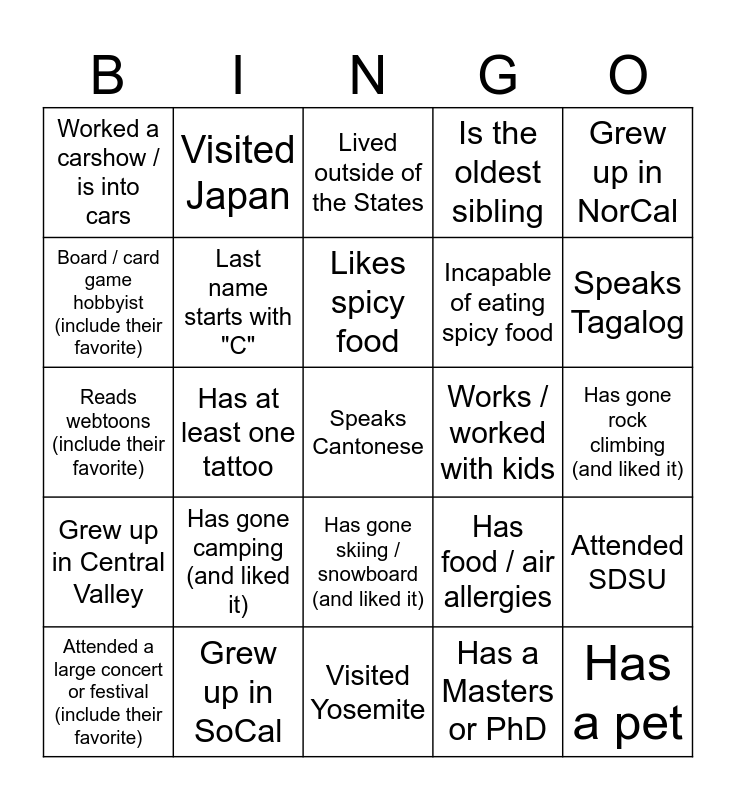 | B | I | N | G | O |
|---|---|---|---|---|
| Worked a carshow / is into cars | Visited Japan | Lived outside of the States | Is the oldest sibling | Grew up in NorCal |
| Board / card game hobbyist (include their favorite) | Last name starts with "C" | Likes spicy food | Incapable of eating spicy food | Speaks Tagalog |
| Reads webtoons (include their favorite) | Has at least one tattoo | Speaks Cantonese | Works / worked with kids | Has gone rock climbing (and liked it) |
| Grew up in Central Valley | Has gone camping (and liked it) | Has gone skiing / snowboard (and liked it) | Has food / air allergies | Attended SDSU |
| Attended a large concert or festival (include their favorite) | Grew up in SoCal | Visited Yosemite | Has a Masters or PhD | Has a pet |